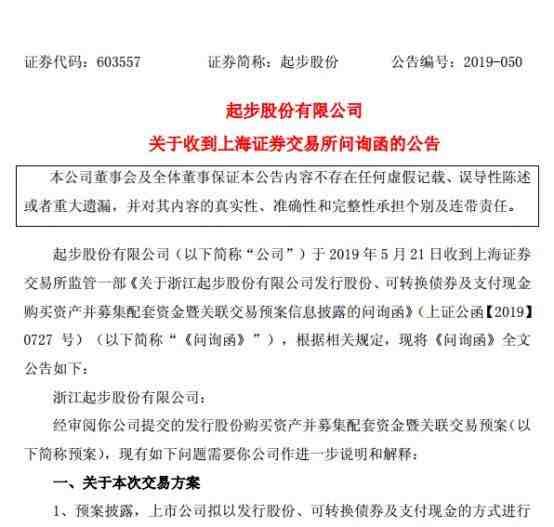 证券代码：603557　　　　证券简称：起步股份　　　　公告编号：2019-050

起步股份有限公司
关于收到上海证券交易所问询函的公告

本公司董事会及全体董事保证本公告内容不存在任何虚假记载、误导性陈述或者重大遗漏，并对其内容的真实性、准确性和完整性承担个别及连带责任。

起步股份有限公司（以下简称“公司”）于 2019 年 5 月 21 日收到上海证券交易所监管一部《关于浙江起步股份有限公司发行股份、可转换债券及支付现金购买资产并募集配套资金暨关联交易预案信息披露的问询函》（上证公函【2019】0727 号）（以下简称“《问询函》”），根据相关规定，现将《问询函》全文公告如下：

浙江起步股份有限公司：

经审阅你公司提交的发行股份购买资产并募集配套资金暨关联交易预案（以下简称预案），现有如下问题需要你公司作进一步说明和解释：

一、关于本次交易方案

1、预案披露，上市公司拟以发行股份、可转换债券及支付现金的方式进行